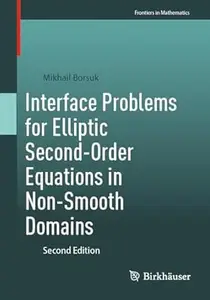 Frontiers in Mathematics

Mikhail Borsuk

Interface Problems for Elliptic Second-Order Equations in Non-Smooth Domains

Second Edition

Birkhäuser